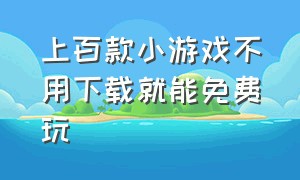 上百款小游戏不用下载就能免费玩